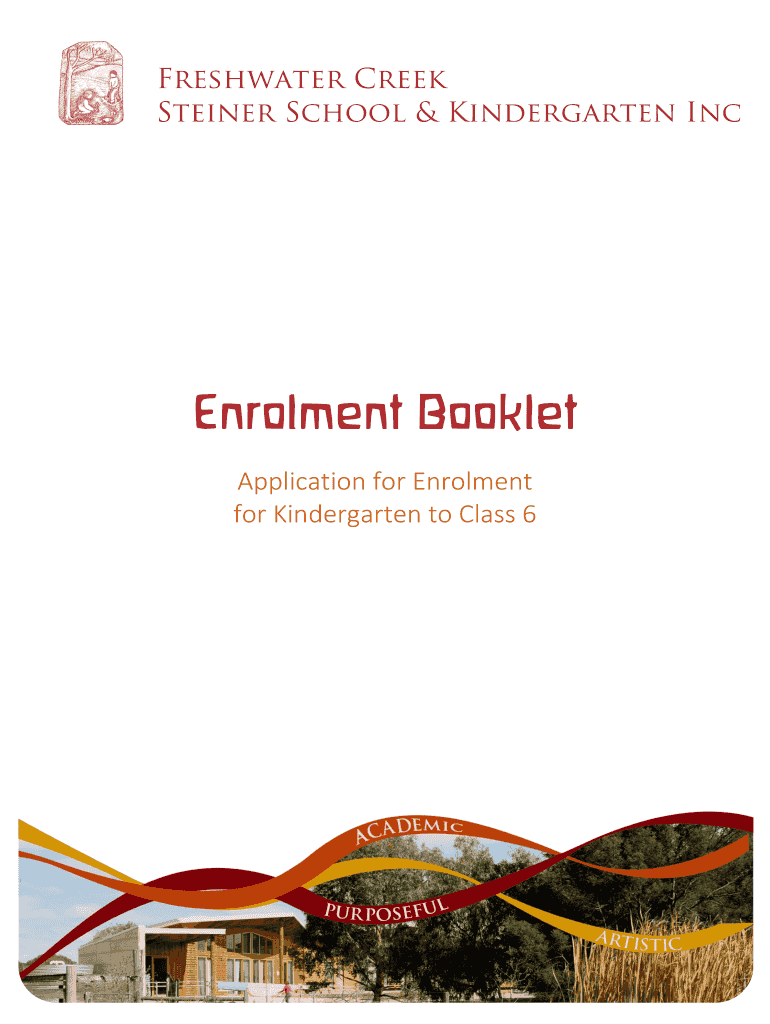 Freshwater Creek
Steiner School & Kindergarten Inc

Enrolment Booklet

Application for Enrolment
for Kindergarten to Class 6

ACADEMIC
PURPOSEFUL
ARTISTIC